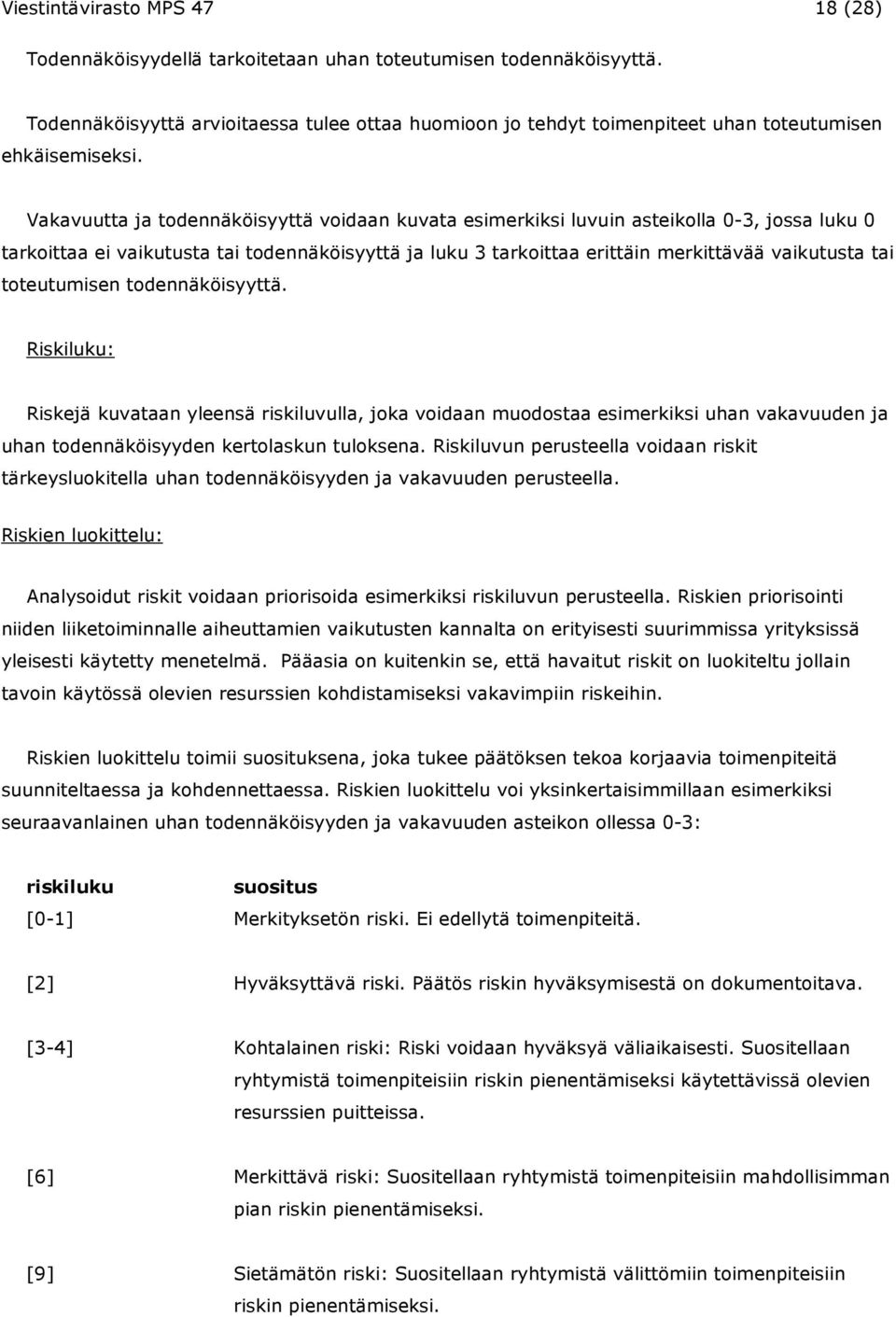 Viestintävirasto MPS 47 18 (28)

Todennäköisyydellä tarkoitetaan uhan toteutumisen todennäköisyyttä.

Todennäköisyyttä arvioitaessa tulee ottaa huomioon jo tehdyt toimenpiteet uhan toteutumisen ehkäisemiseksi.

Vakavuutta ja todennäköisyyttä voidaan kuvata esimerkiksi luvuin asteikolla 0-3, jossa luku 0 tarkoittaa ei vaikutusta tai todennäköisyyttä ja luku 3 tarkoittaa erittäin merkittävää vaikutusta tai toteutumisen todennäköisyyttä.

Riskiluku:

Riskejä kuvataan yleensä riskiluvulla, joka voidaan muodostaa esimerkiksi uhan vakavuuden ja uhan todennäköisyyden kertolaskun tuloksena. Riskiluvun perusteella voidaan riskit tärkeysluokitella uhan todennäköisyyden ja vakavuuden perusteella.

Riskien luokittelu:

Analysoidut riskit voidaan priorisoida esimerkiksi riskiluvun perusteella. Riskien priorisointi niiden liiketoiminnalle aiheuttamien vaikutusten kannalta on erityisesti suurimmissa yrityksissä yleisesti käytetty menetelmä. Pääasia on kuitenkin se, että havaitut riskit on luokiteltu jollain tavoin käytössä olevien resurssien kohdistamiseksi vakavimpiin riskeihin.

Riskien luokittelu toimii suosituksena, joka tukee päätöksen tekoa korjaavia toimenpiteitä suunniteltaessa ja kohdennettaessa. Riskien luokittelu voi yksinkertaisimmillaan esimerkiksi seuraavanlainen uhan todennäköisyyden ja vakavuuden asteikon ollessa 0-3:

| riskiluku | suositus |
|---|---|
| [0-1] | Merkityksetön riski. Ei edellytä toimenpiteitä. |
| [2] | Hyväksyttävä riski. Päätös riskin hyväksymisestä on dokumentoitava. |
| [3-4] | Kohtalainen riski: Riski voidaan hyväksyä väliaikaisesti. Suositellaan ryhtymistä toimenpiteisiin riskin pienentämiseksi käytettävissä olevien resurssien puitteissa. |
| [6] | Merkittävä riski: Suositellaan ryhtymistä toimenpiteisiin mahdollisimman pian riskin pienentämiseksi. |
| [9] | Sietämätön riski: Suositellaan ryhtymistä välittömiin toimenpiteisiin riskin pienentämiseksi. |